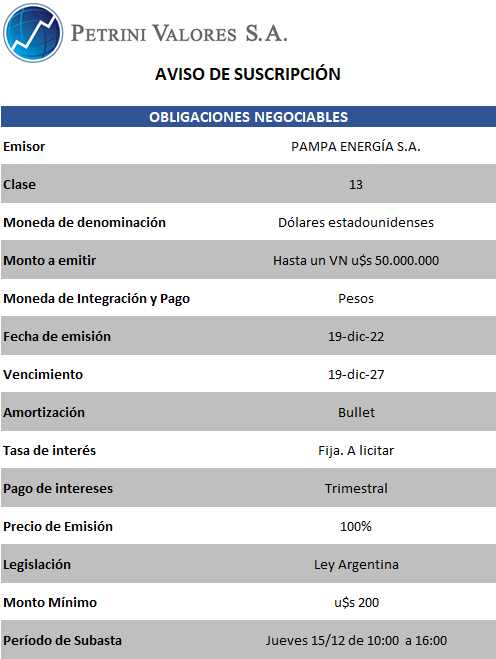 PETRINI VALORES S.A.

AVISO DE SUSCRIPCIÓN

| OBLIGACIONES NEGOCIABLES | |
|---|---|
| Emisor | PAMPA ENERGÍA S.A. |
| Clase | 13 |
| Moneda de denominación | Dólares estadounidenses |
| Monto a emitir | Hasta un VN u$s 50.000.000 |
| Moneda de Integración y Pago | Pesos |
| Fecha de emisión | 19-dic-22 |
| Vencimiento | 19-dic-27 |
| Amortización | Bullet |
| Tasa de interés | Fija. A licitar |
| Pago de intereses | Trimestral |
| Precio de Emisión | 100% |
| Legislación | Ley Argentina |
| Monto Mínimo | u$s 200 |
| Período de Subasta | Jueves 15/12 de 10:00 a 16:00 |